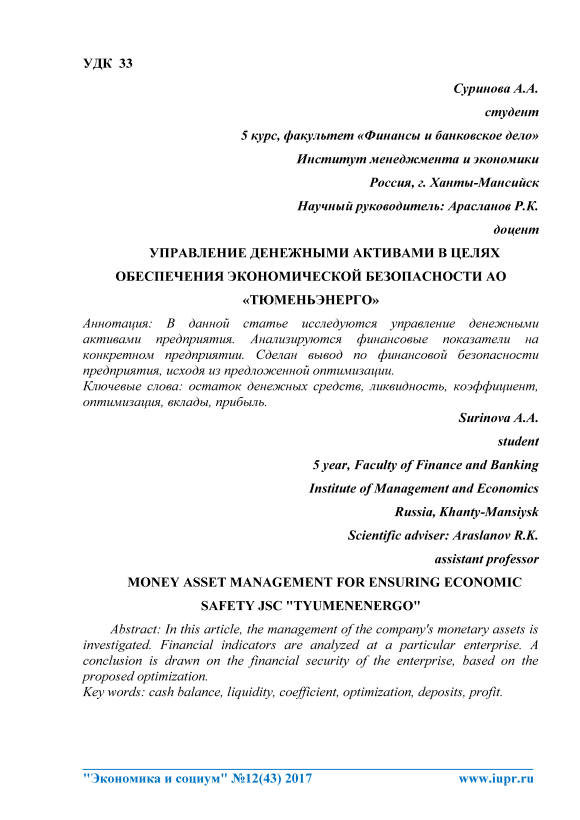 УДК 33

Суринова А.А.

студент

5 курс, факультет «Финансы и банковское дело»

Институт менеджмента и экономики

Россия, г. Ханты-Мансийск

Научный руководитель: Арасланов Р.К.

доцент

УПРАВЛЕНИЕ ДЕНЕЖНЫМИ АКТИВАМИ В ЦЕЛЯХ ОБЕСПЕЧЕНИЯ ЭКОНОМИЧЕСКОЙ БЕЗОПАСНОСТИ АО «ТЮМЕНЬЭНЕРГО»

Аннотация: В данной статье исследуются управление денежными активами предприятия. Анализируются финансовые показатели на конкретном предприятии. Сделан вывод по финансовой безопасности предприятия, исходя из предложенной оптимизации.

Ключевые слова: остаток денежных средств, ликвидность, коэффициент, оптимизация, вклады, прибыль.

Surinova A.A.

student

5 year, Faculty of Finance and Banking

Institute of Management and Economics

Russia, Khanty-Mansiysk

Scientific adviser: Araslanov R.K.

assistant professor

MONEY ASSET MANAGEMENT FOR ENSURING ECONOMIC SAFETY JSC "TYUMENENERGO"

Abstract: In this article, the management of the company's monetary assets is investigated. Financial indicators are analyzed at a particular enterprise. A conclusion is drawn on the financial security of the enterprise, based on the proposed optimization.

Key words: cash balance, liquidity, coefficient, optimization, deposits, profit.

"Экономика и социум" №12(43) 2017 www.iupr.ru